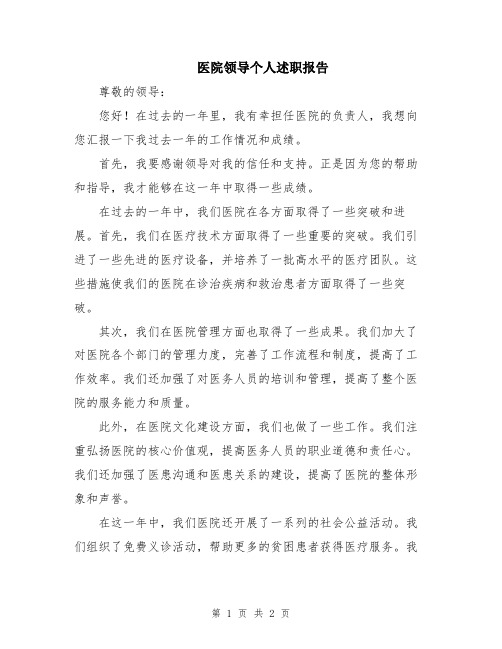 医院领导个人述职报告

尊敬的领导：

您好！在过去的一年里，我有幸担任医院的负责人，我想向您汇报一下我过去一年的工作情况和成绩。

首先，我要感谢领导对我的信任和支持。正是因为您的帮助和指导，我才能够在这一年中取得一些成绩。

在过去的一年中，我们医院在各方面取得了一些突破和进展。首先，我们在医疗技术方面取得了一些重要的突破。我们引进了一些先进的医疗设备，并培养了一批高水平的医疗团队。这些措施使我们的医院在诊治疾病和救治患者方面取得了一些突破。

其次，我们在医院管理方面也取得了一些成果。我们加大了对医院各个部门的管理力度，完善了工作流程和制度，提高了工作效率。我们还加强了对医务人员的培训和管理，提高了整个医院的服务能力和质量。

此外，在医院文化建设方面，我们也做了一些工作。我们注重弘扬医院的核心价值观，提高医务人员的职业道德和责任心。我们还加强了医患沟通和医患关系的建设，提高了医院的整体形象和声誉。

在这一年中，我们医院还开展了一系列的社会公益活动。我们组织了免费义诊活动，帮助更多的贫困患者获得医疗服务。我

第 1 页 共 2 页